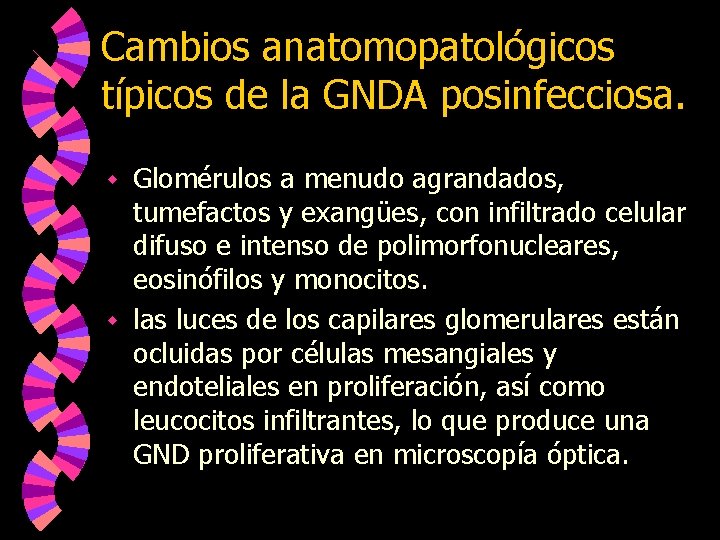 Cambios anatomopatológicos típicos de la GNDA posinfecciosa.

Glomérulos a menudo agrandados, tumefactos y exangües, con infiltrado celular difuso e intenso de polimorfonucleares, eosinófilos y monocitos.

las luces de los capilares glomerulares están ocluidas por células mesangiales y endoteliales en proliferación, así como leucocitos infiltrantes, lo que produce una GND proliferativa en microscopía óptica.